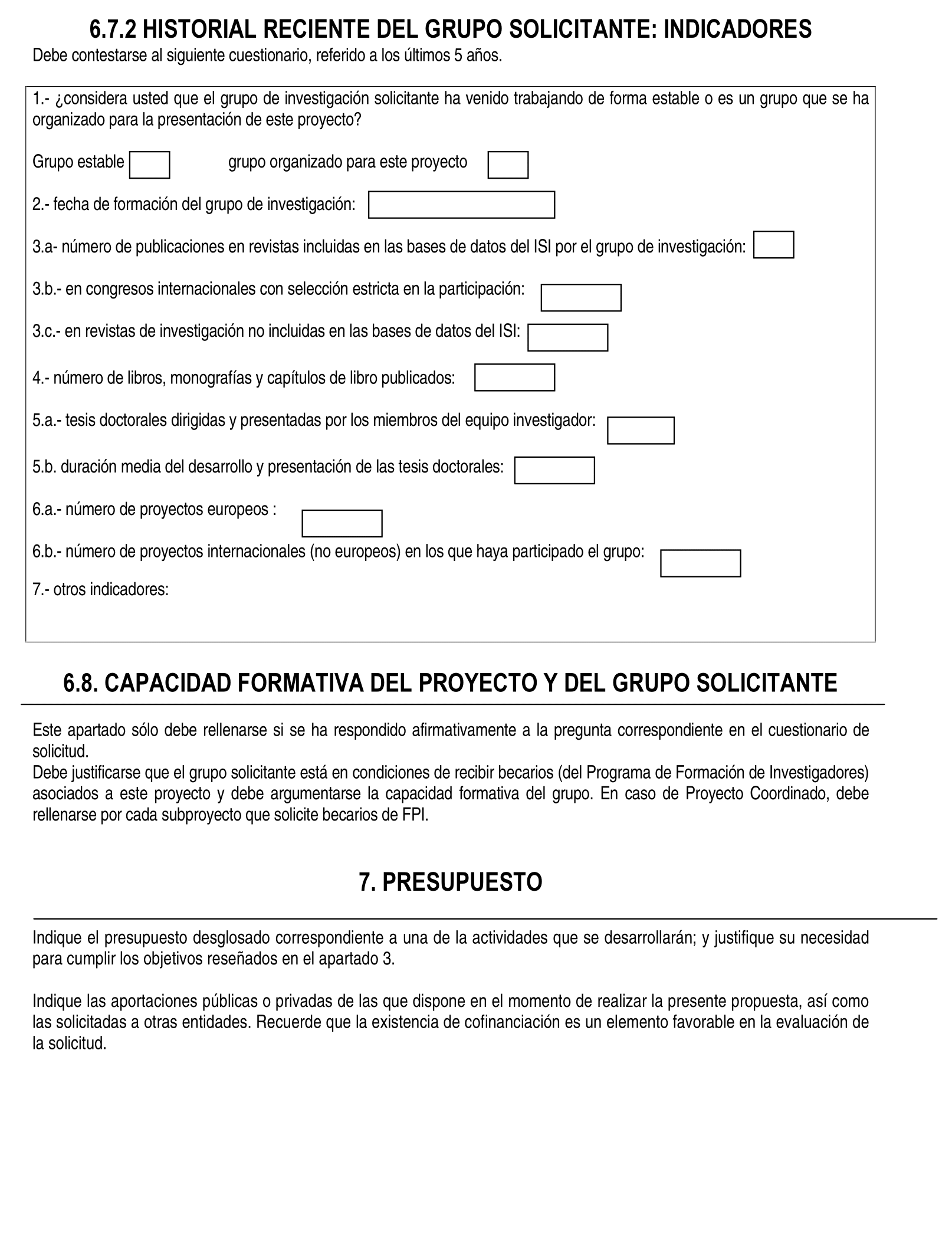 6.7.2 HISTORIAL RECIENTE DEL GRUPO SOLICITANTE: INDICADORES

Debe contestarse al siguiente cuestionario, referido a los últimos 5 años.

1.- ¿considera usted que el grupo de investigación solicitante ha venido trabajando de forma estable o es un grupo que se ha organizado para la presentación de este proyecto?

Grupo estable grupo organizado para este proyecto

2.- fecha de formación del grupo de investigación:

3.a- número de publicaciones en revistas incluidas en las bases de datos del ISI por el grupo de investigación:

3.b.- en congresos internacionales con selección estricta en la participación:

3.c.- en revistas de investigación no incluidas en las bases de datos del ISI:

4.- número de libros, monografías y capítulos de libro publicados:

5.a.- tesis doctorales dirigidas y presentadas por los miembros del equipo investigador:

5.b. duración media del desarrollo y presentación de las tesis doctorales:

6.a.- número de proyectos europeos :

6.b.- número de proyectos internacionales (no europeos) en los que haya participado el grupo:

7.- otros indicadores:

6.8. CAPACIDAD FORMATIVA DEL PROYECTO Y DEL GRUPO SOLICITANTE

Este apartado sólo debe rellenarse si se ha respondido afirmativamente a la pregunta correspondiente en el cuestionario de solicitud.
Debe justificarse que el grupo solicitante está en condiciones de recibir becarios (del Programa de Formación de Investigadores) asociados a este proyecto y debe argumentarse la capacidad formativa del grupo. En caso de Proyecto Coordinado, debe rellenarse por cada subproyecto que solicite becarios de FPI.

7. PRESUPUESTO

Indique el presupuesto desglosado correspondiente a una de la actividades que se desarrollarán; y justifique su necesidad para cumplir los objetivos reseñados en el apartado 3.

Indique las aportaciones públicas o privadas de las que dispone en el momento de realizar la presente propuesta, así como las solicitadas a otras entidades. Recuerde que la existencia de cofinanciación es un elemento favorable en la evaluación de la solicitud.